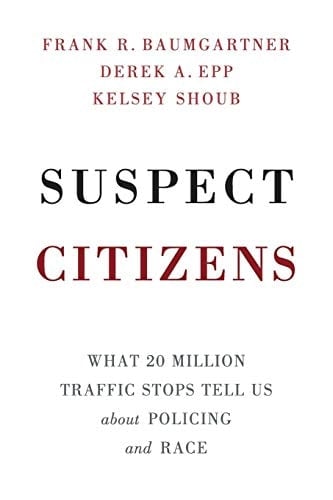 FRANK R. BAUMGARTNER
DEREK A. EPP
KELSEY SHOUB

SUSPECT
CITIZENS

WHAT 20 MILLION
TRAFFIC STOPS TELL US
about POLICING
and RACE